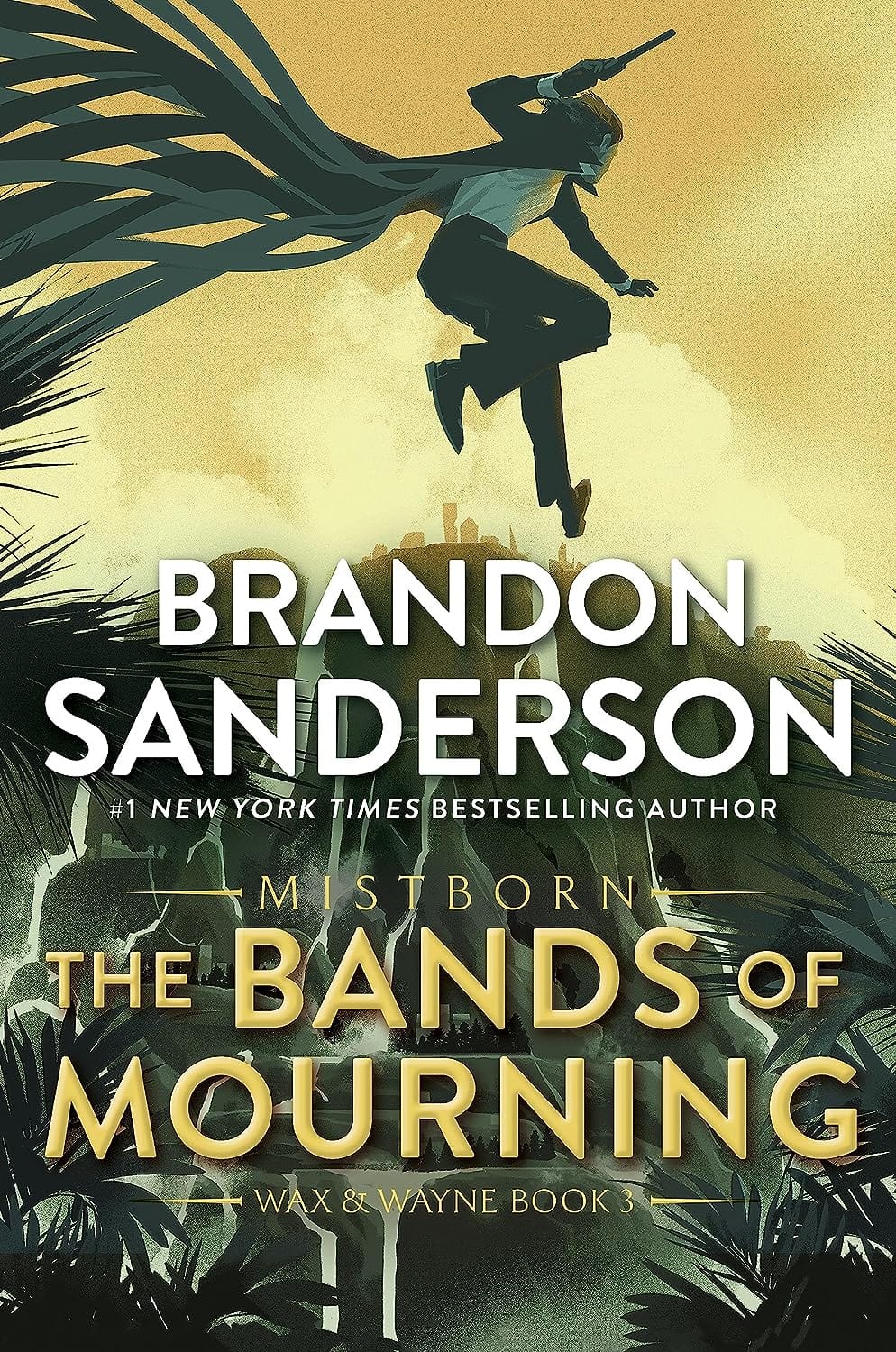 BRANDON SANDERSON

#1 NEW YORK TIMES BESTSELLING AUTHOR

MISTBORN

THE BANDS OF MOURNING

WAX & WAYNE BOOK 3